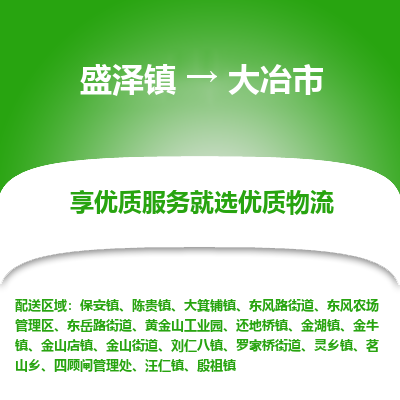 盛泽镇 → 大冶市

享优质服务就选优质物流

配送区域：保安镇、陈贵镇、大箕铺镇、东风路街道、东风农场管理区、东岳路街道、黄金山工业园、还地桥镇、金湖镇、金牛镇、金山店镇、金山街道、刘仁八镇、罗家桥街道、灵乡镇、茗山乡、四顾闸管理处、汪仁镇、殷祖镇